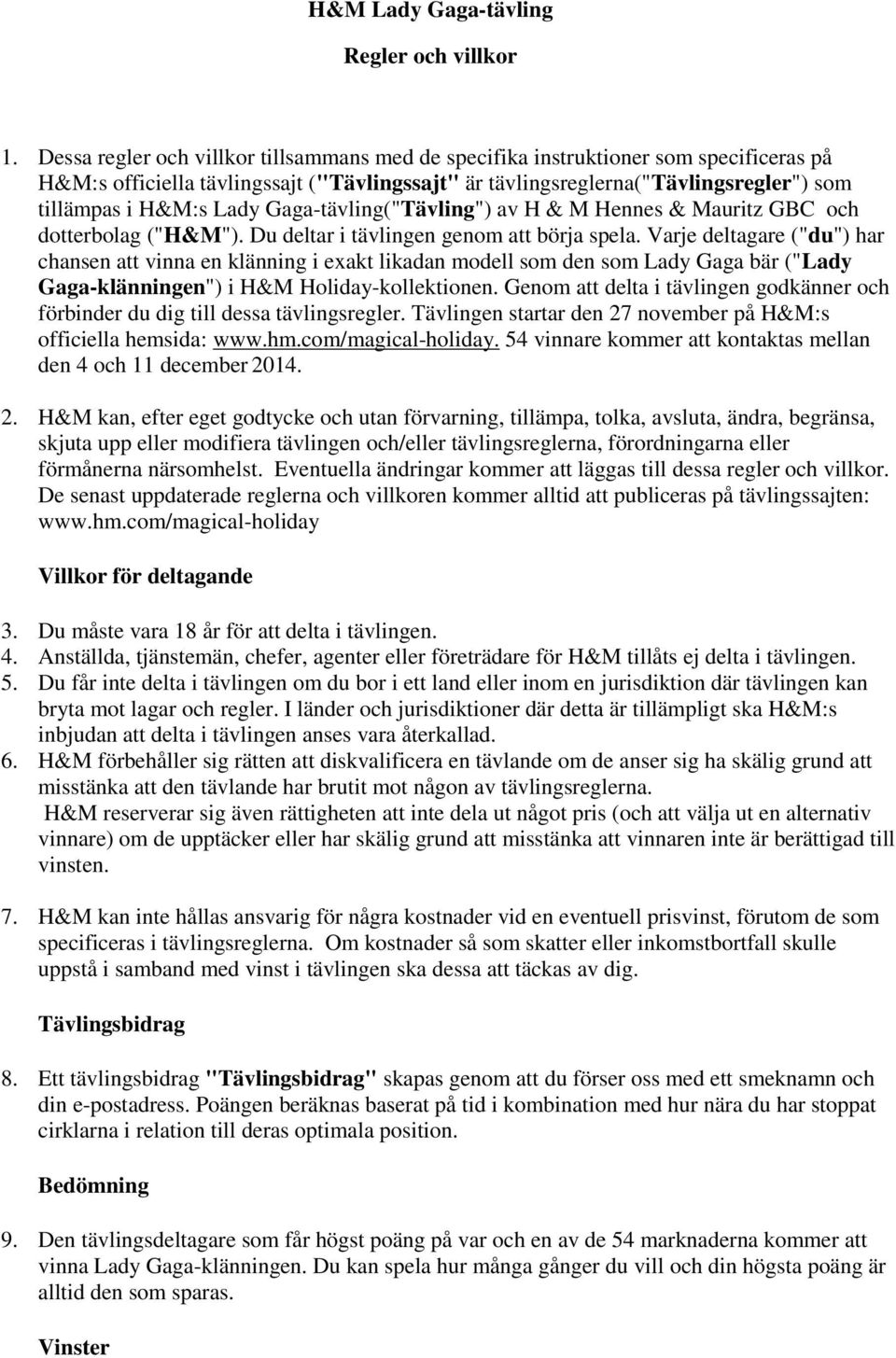 H&M Lady Gaga-tävling

Regler och villkor

1. Dessa regler och villkor tillsammans med de specifika instruktioner som specificeras på H&M:s officiella tävlingssajt ("Tävlingssajt" är tävlingsreglerna("Tävlingsregler") som tillämpas i H&M:s Lady Gaga-tävling("Tävling") av H & M Hennes & Mauritz GBC och dotterbolag ("H&M"). Du deltar i tävlingen genom att börja spela. Varje deltagare ("du") har chansen att vinna en klänning i exakt likadan modell som den som Lady Gaga bär ("Lady Gaga-klänningen") i H&M Holiday-kollektionen. Genom att delta i tävlingen godkänner och förbinder du dig till dessa tävlingsregler. Tävlingen startar den 27 november på H&M:s officiella hemsida: www.hm.com/magical-holiday. 54 vinnare kommer att kontaktas mellan den 4 och 11 december 2014.

2. H&M kan, efter eget godtycke och utan förvarning, tillämpa, tolka, avsluta, ändra, begränsa, skjuta upp eller modifiera tävlingen och/eller tävlingsreglerna, förordningarna eller förmånerna närsomhelst. Eventuella ändringar kommer att läggas till dessa regler och villkor. De senast uppdaterade reglerna och villkoren kommer alltid att publiceras på tävlingssajten: www.hm.com/magical-holiday

Villkor för deltagande

3. Du måste vara 18 år för att delta i tävlingen.
4. Anställda, tjänstemän, chefer, agenter eller företrädare för H&M tillåts ej delta i tävlingen.
5. Du får inte delta i tävlingen om du bor i ett land eller inom en jurisdiktion där tävlingen kan bryta mot lagar och regler. I länder och jurisdiktioner där detta är tillämpligt ska H&M:s inbjudan att delta i tävlingen anses vara återkallad.
6. H&M förbehåller sig rätten att diskvalificera en tävlande om de anser sig ha skälig grund att misstänka att den tävlande har brutit mot någon av tävlingsreglerna.
H&M reserverar sig även rättigheten att inte dela ut något pris (och att välja ut en alternativ vinnare) om de upptäcker eller har skälig grund att misstänka att vinnaren inte är berättigad till vinsten.

7. H&M kan inte hållas ansvarig för några kostnader vid en eventuell prisvinst, förutom de som specificeras i tävlingsreglerna. Om kostnader så som skatter eller inkomstbortfall skulle uppstå i samband med vinst i tävlingen ska dessa att täckas av dig.

Tävlingsbidrag

8. Ett tävlingsbidrag "Tävlingsbidrag" skapas genom att du förser oss med ett smeknamn och din e-postadress. Poängen beräknas baserat på tid i kombination med hur nära du har stoppat cirklarna i relation till deras optimala position.

Bedömning

9. Den tävlingsdeltagare som får högst poäng på var och en av de 54 marknaderna kommer att vinna Lady Gaga-klänningen. Du kan spela hur många gånger du vill och din högsta poäng är alltid den som sparas.

Vinster